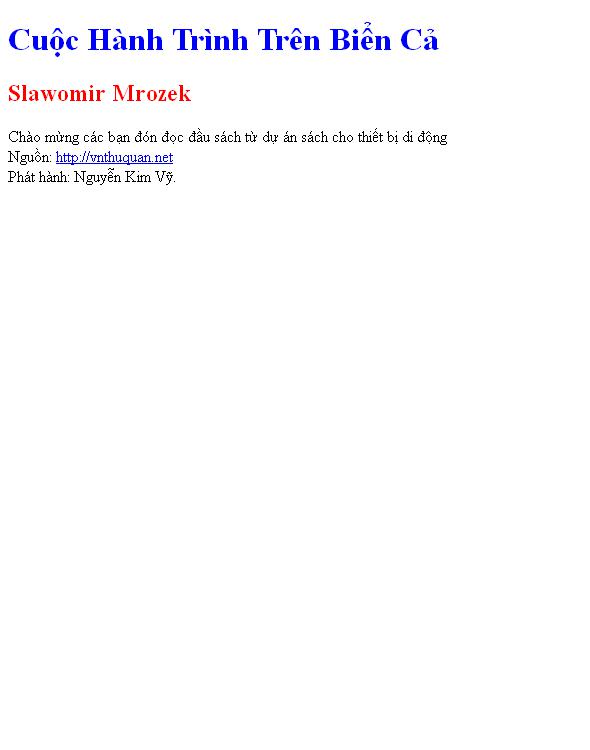 Cuộc Hành Trình Trên Biển Cả

Slawomir Mrozek

Chào mừng các bạn đón đọc đầu sách từ dự án sách cho thiết bị di động
Nguồn: http://vnthuquan.net
Phát hành: Nguyễn Kim Vỹ.